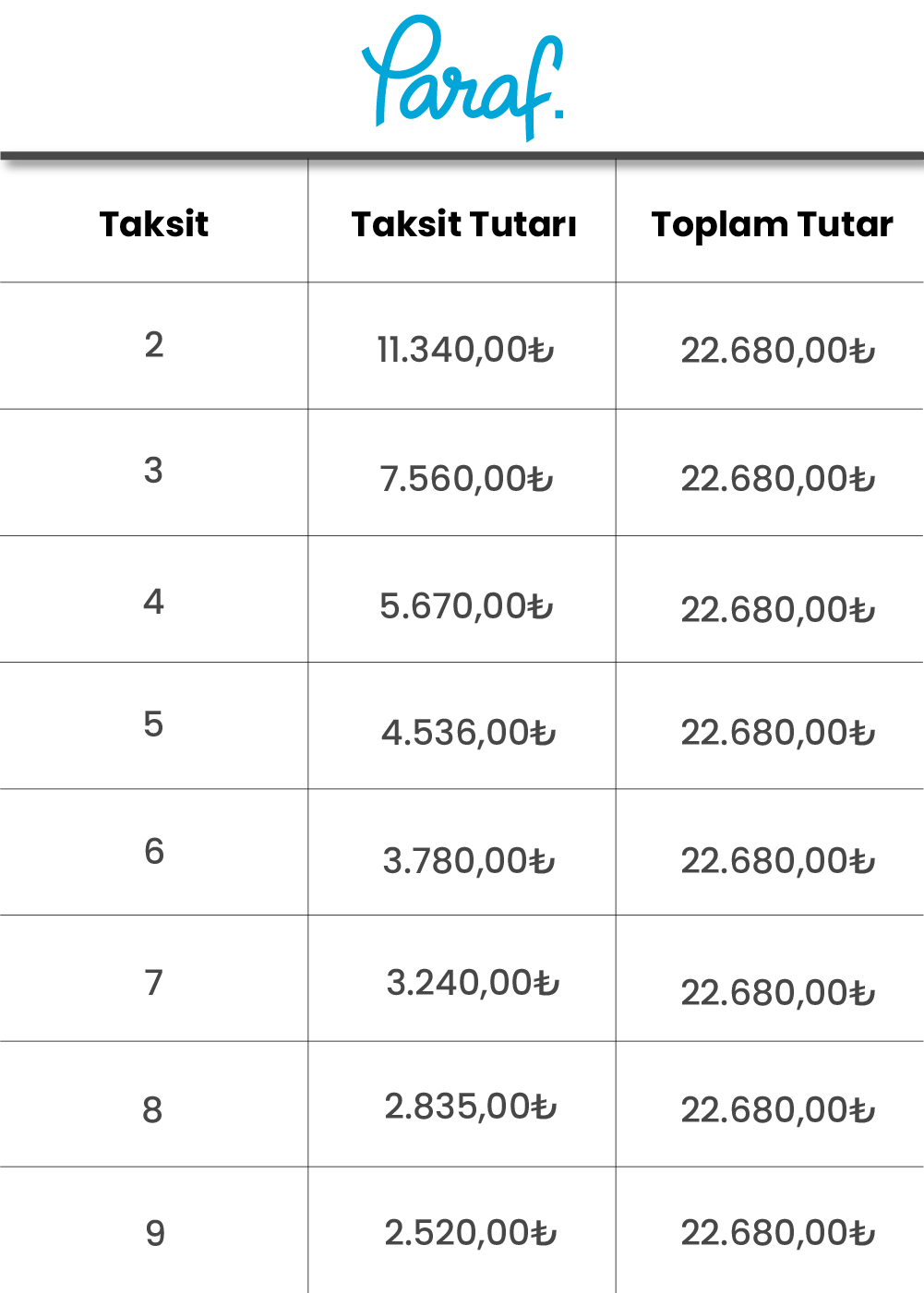 Paraf.

| Taksit | Taksit Tutarı | Toplam Tutar |
|---|---|---|
| 2 | 11.340,00₺ | 22.680,00₺ |
| 3 | 7.560,00₺ | 22.680,00₺ |
| 4 | 5.670,00₺ | 22.680,00₺ |
| 5 | 4.536,00₺ | 22.680,00₺ |
| 6 | 3.780,00₺ | 22.680,00₺ |
| 7 | 3.240,00₺ | 22.680,00₺ |
| 8 | 2.835,00₺ | 22.680,00₺ |
| 9 | 2.520,00₺ | 22.680,00₺ |